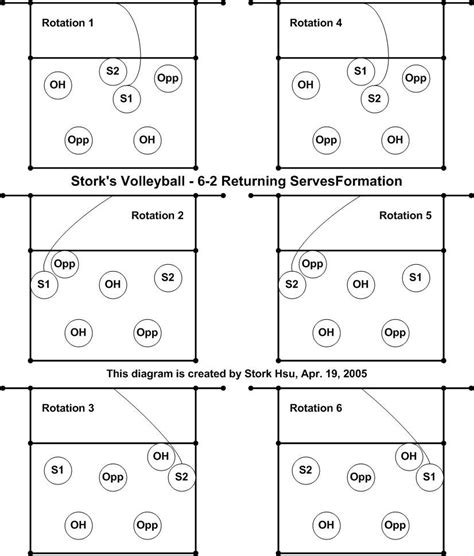 Rotation 1

S2
OH
Opp
S1
Opp
OH

Rotation 4

S1
OH
Opp
S2
Opp
OH

Stork's Volleyball - 6-2 Returning ServesFormation

Rotation 2

Opp
S1
OH
S2
OH
Opp

Rotation 5

Opp
S2
OH
S1
OH
Opp

This diagram is created by Stork Hsu, Apr. 19, 2005

Rotation 3

OH
S1
Opp
S2
OH
Opp

Rotation 6

OH
S2
Opp
S1
OH
Opp